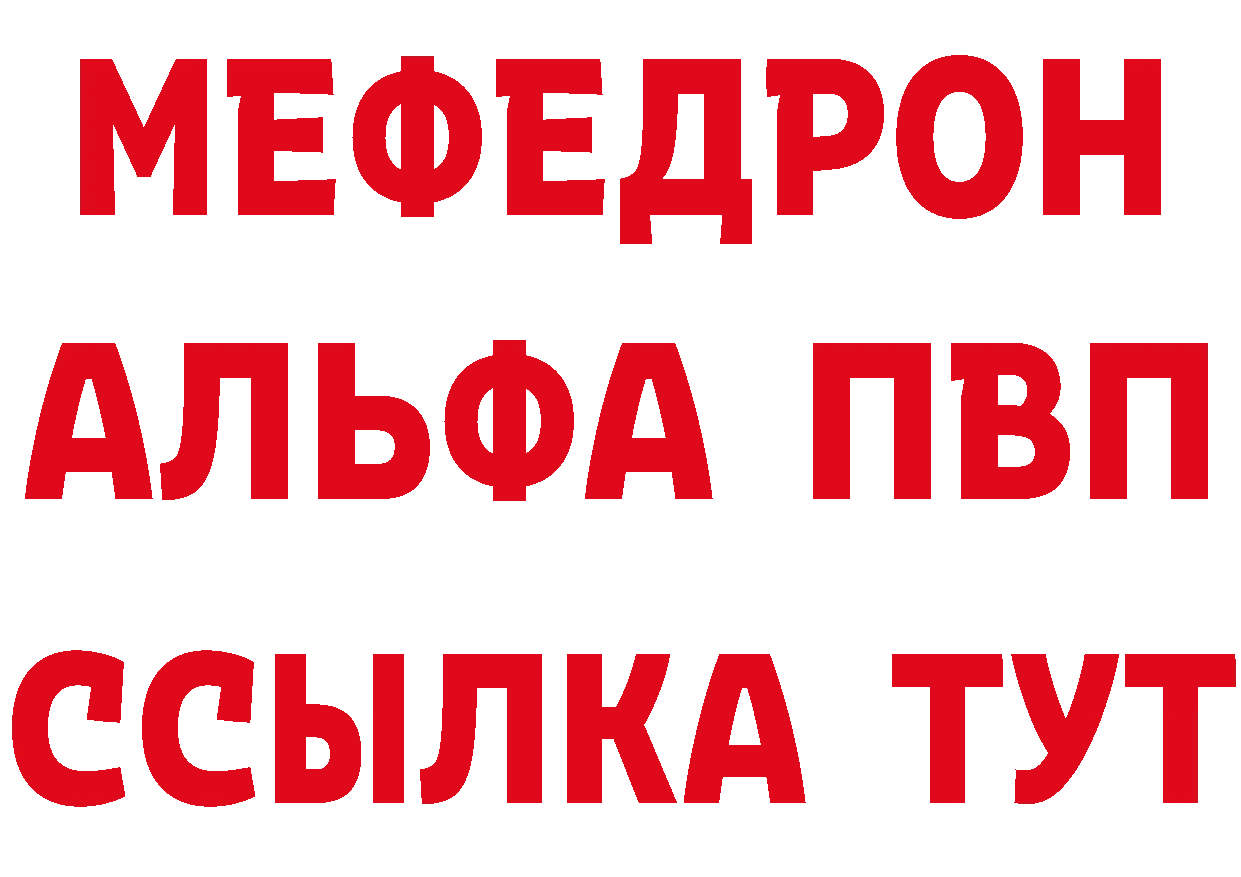 МЕФЕДРОН
АЛЬФА ПВП
ССЫЛКА ТУТ